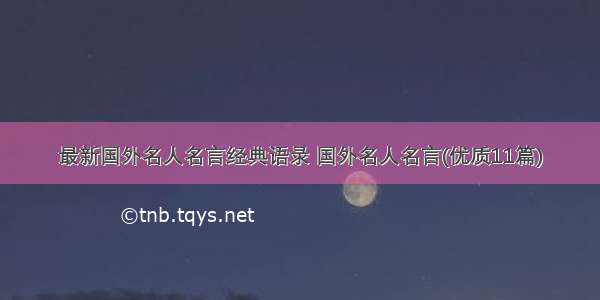 最新国外名人名言经典语录 国外名人名言(优质11篇)

©tnb.tqys.net